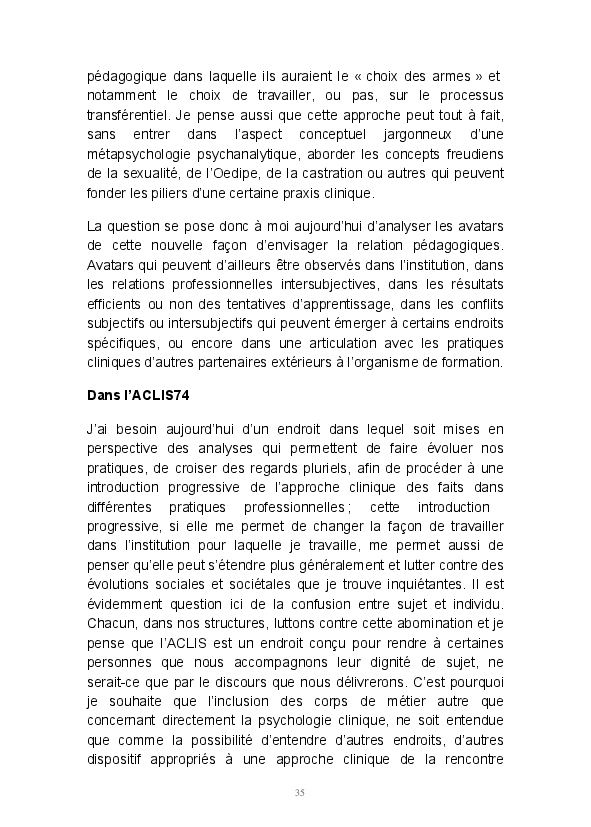 pédagogique dans laquelle ils auraient le « choix des armes » et notamment le choix de travailler, ou pas, sur le processus transférentiel. Je pense aussi que cette approche peut tout à fait, sans entrer dans l'aspect conceptuel jargonneux d'une métapsychologie psychanalytique, aborder les concepts freudiens de la sexualité, de l'Oedipe, de la castration ou autres qui peuvent fonder les piliers d'une certaine praxis clinique.

La question se pose donc à moi aujourd'hui d'analyser les avatars de cette nouvelle façon d'envisager la relation pédagogiques. Avatars qui peuvent d'ailleurs être observés dans l'institution, dans les relations professionnelles intersubjectives, dans les résultats efficients ou non des tentatives d'apprentissage, dans les conflits subjectifs ou intersubjectifs qui peuvent émerger à certains endroits spécifiques, ou encore dans une articulation avec les pratiques cliniques d'autres partenaires extérieurs à l'organisme de formation.

Dans l'ACLIS74

J'ai besoin aujourd'hui d'un endroit dans lequel soit mises en perspective des analyses qui permettent de faire évoluer nos pratiques, de croiser des regards pluriels, afin de procéder à une introduction progressive de l'approche clinique des faits dans différentes pratiques professionnelles ; cette introduction progressive, si elle me permet de changer la façon de travailler dans l'institution pour laquelle je travaille, me permet aussi de penser qu'elle peut s'étendre plus généralement et lutter contre des évolutions sociales et sociétales que je trouve inquiétantes. Il est évidemment question ici de la confusion entre sujet et individu. Chacun, dans nos structures, luttons contre cette abomination et je pense que l'ACLIS est un endroit conçu pour rendre à certaines personnes que nous accompagnons leur dignité de sujet, ne serait-ce que par le discours que nous délivrerons. C'est pourquoi je souhaite que l'inclusion des corps de métier autre que concernant directement la psychologie clinique, ne soit entendue que comme la possibilité d'entendre d'autres endroits, d'autres dispositif appropriés à une approche clinique de la rencontre

35